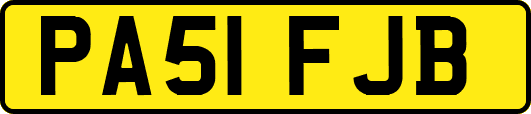 PA51 FJB